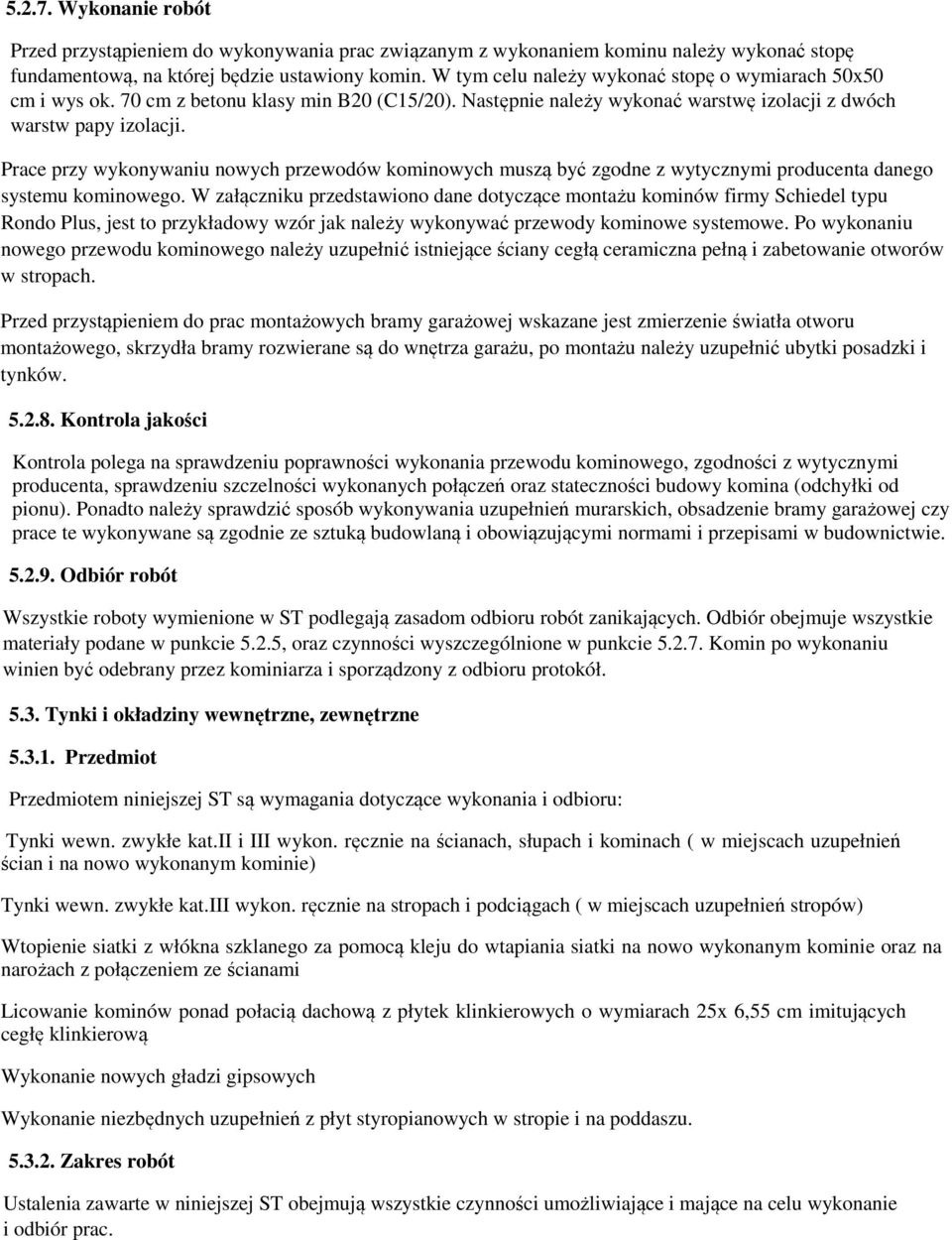 5.2.7. Wykonanie robót

Przed przystąpieniem do wykonywania prac związanym z wykonaniem kominu należy wykonać stopę fundamentową, na której będzie ustawiony komin. W tym celu należy wykonać stopę o wymiarach 50x50 cm i wys ok. 70 cm z betonu klasy min B20 (C15/20). Następnie należy wykonać warstwę izolacji z dwóch warstw papy izolacji.

Prace przy wykonywaniu nowych przewodów kominowych muszą być zgodne z wytycznymi producenta danego systemu kominowego. W załączniku przedstawiono dane dotyczące montażu kominów firmy Schiedel typu Rondo Plus, jest to przykładowy wzór jak należy wykonywać przewody kominowe systemowe. Po wykonaniu nowego przewodu kominowego należy uzupełnić istniejące ściany cegłą ceramiczna pełną i zabetowanie otworów w stropach.

Przed przystąpieniem do prac montażowych bramy garażowej wskazane jest zmierzenie światła otworu montażowego, skrzydła bramy rozwierane są do wnętrza garażu, po montażu należy uzupełnić ubytki posadzki i tynków.

5.2.8. Kontrola jakości

Kontrola polega na sprawdzeniu poprawności wykonania przewodu kominowego, zgodności z wytycznymi producenta, sprawdzeniu szczelności wykonanych połączeń oraz stateczności budowy komina (odchyłki od pionu). Ponadto należy sprawdzić sposób wykonywania uzupełnień murarskich, obsadzenie bramy garażowej czy prace te wykonywane są zgodnie ze sztuką budowlaną i obowiązującymi normami i przepisami w budownictwie.

5.2.9. Odbiór robót

Wszystkie roboty wymienione w ST podlegają zasadom odbioru robót zanikających. Odbiór obejmuje wszystkie materiały podane w punkcie 5.2.5, oraz czynności wyszczególnione w punkcie 5.2.7. Komin po wykonaniu winien być odebrany przez kominiarza i sporządzony z odbioru protokół.

5.3. Tynki i okładziny wewnętrzne, zewnętrzne

5.3.1. Przedmiot

Przedmiotem niniejszej ST są wymagania dotyczące wykonania i odbioru:

Tynki wewn. zwykłe kat.II i III wykon. ręcznie na ścianach, słupach i kominach ( w miejscach uzupełnień ścian i na nowo wykonanym kominie)

Tynki wewn. zwykłe kat.III wykon. ręcznie na stropach i podciągach ( w miejscach uzupełnień stropów)

Wtopienie siatki z włókna szklanego za pomocą kleju do wtapiania siatki na nowo wykonanym kominie oraz na narożach z połączeniem ze ścianami

Licowanie kominów ponad połacią dachową z płytek klinkierowych o wymiarach 25x 6,55 cm imitujących cegłę klinkierową

Wykonanie nowych gładzi gipsowych

Wykonanie niezbędnych uzupełnień z płyt styropianowych w stropie i na poddaszu.

5.3.2. Zakres robót

Ustalenia zawarte w niniejszej ST obejmują wszystkie czynności umożliwiające i mające na celu wykonanie i odbiór prac.